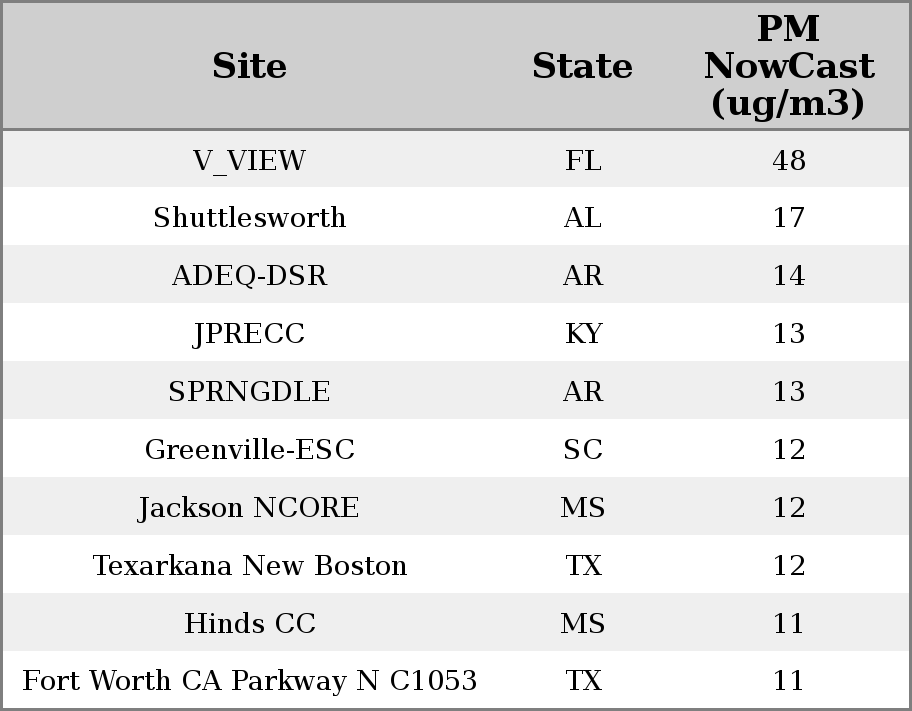 | Site | State | PM NowCast (ug/m3) |
|---|---|---|
| V_VIEW | FL | 48 |
| Shuttlesworth | AL | 17 |
| ADEQ-DSR | AR | 14 |
| JPRECC | KY | 13 |
| SPRNGDLE | AR | 13 |
| Greenville-ESC | SC | 12 |
| Jackson NCORE | MS | 12 |
| Texarkana New Boston | TX | 12 |
| Hinds CC | MS | 11 |
| Fort Worth CA Parkway N C1053 | TX | 11 |